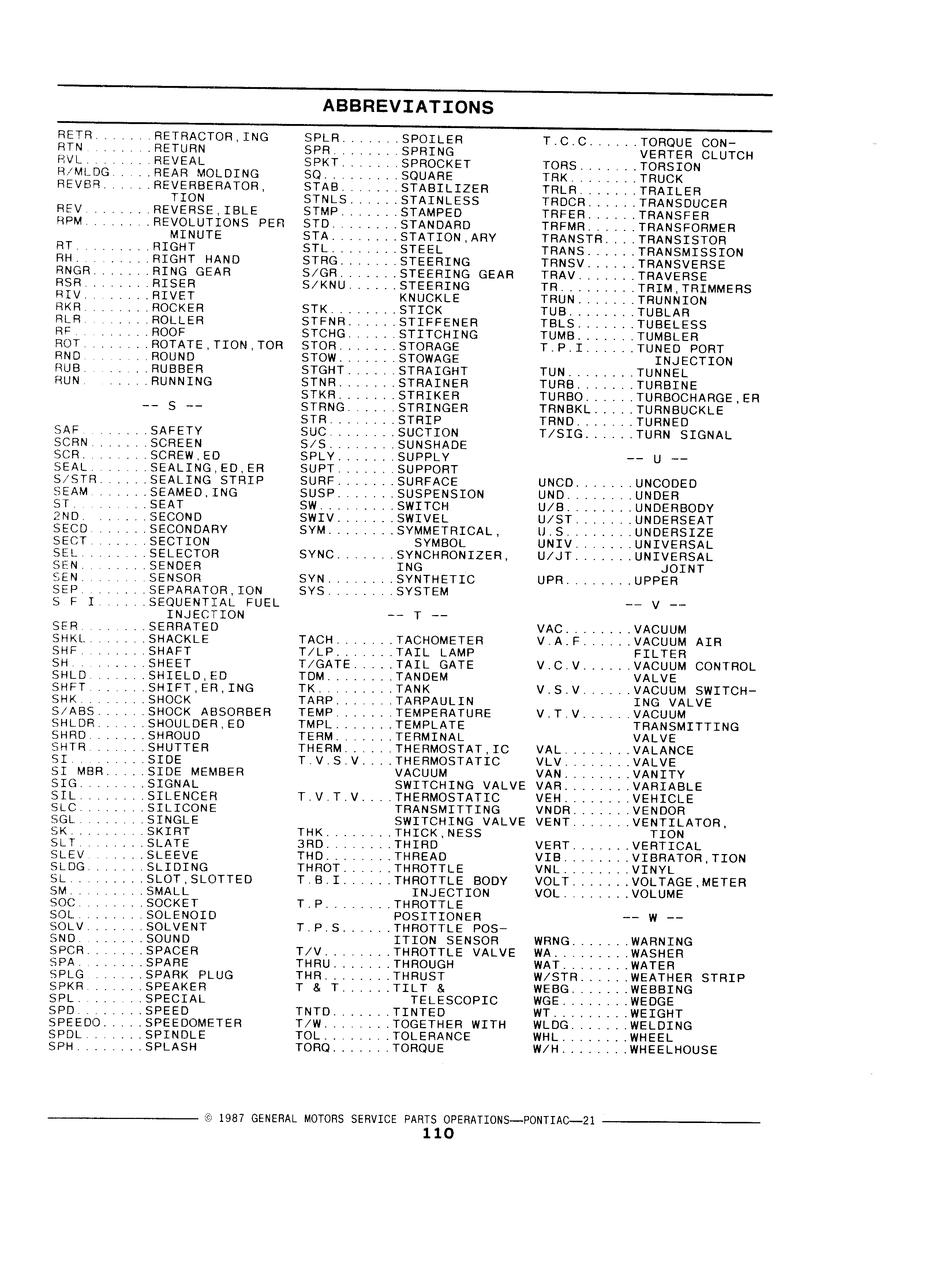 ABBREVIATIONS

RETR.......RETRACTOR,ING
RTN........RETURN
RVL........REVEAL
R/MLDG.....REAR MOLDING
REVBR......REVERBERATOR, TION
REV........REVERSE,IBLE
RPM........REVOLUTIONS PER MINUTE
RT.........RIGHT
RH.........RIGHT HAND
RNGR.......RING GEAR
RSR........RISER
RIV........RIVET
RKR........ROCKER
RLR........ROLLER
RF.........ROOF
ROT........ROTATE,TION,TOR
RND........ROUND
RUB........RUBBER
RUN........RUNNING

-- S --

SAF........SAFETY
SCRN.......SCREEN
SCR........SCREW,ED
SEAL.......SEALING,ED,ER
S/STR......SEALING STRIP
SEAM.......SEAMED,ING
ST.........SEAT
2ND........SECOND
SECD.......SECONDARY
SECT.......SECTION
SEL........SELECTOR
SEN........SENDER
SEN........SENSOR
SEP........SEPARATOR,ION
S F I......SEQUENTIAL FUEL INJECTION
SER........SERRATED
SHKL.......SHACKLE
SHF........SHAFT
SH.........SHEET
SHLD.......SHIELD,ED
SHFT.......SHIFT,ER,ING
SHK........SHOCK
S/ABS......SHOCK ABSORBER
SHLDR......SHOULDER,ED
SHRD.......SHROUD
SHTR.......SHUTTER
SI.........SIDE
SI MBR.....SIDE MEMBER
SIG........SIGNAL
SIL........SILENCER
SLC........SILICONE
SGL........SINGLE
SK.........SKIRT
SLT........SLATE
SLEV.......SLEEVE
SLDG.......SLIDING
SL.........SLOT,SLOTTED
SM.........SMALL
SOC........SOCKET
SOL........SOLENOID
SOLV.......SOLVENT
SND........SOUND
SPCR.......SPACER
SPA........SPARE
SPLG.......SPARK PLUG
SPKR.......SPEAKER
SPL........SPECIAL
SPD........SPEED
SPEEDO.....SPEEDOMETER
SPDL.......SPINDLE
SPH........SPLASH

SPLR.......SPOILER
SPR........SPRING
SPKT.......SPROCKET
SQ.........SQUARE
STAB.......STABILIZER
STNLS......STAINLESS
STMP.......STAMPED
STD........STANDARD
STA........STATION,ARY
STL........STEEL
STRG.......STEERING
S/GR.......STEERING GEAR
S/KNU......STEERING KNUCKLE
STK........STICK
STFNR......STIFFENER
STCHG......STITCHING
STOR.......STORAGE
STOW.......STOWAGE
STGHT......STRAIGHT
STNR.......STRAINER
STKR.......STRIKER
STRNG......STRINGER
STR........STRIP
SUC........SUCTION
S/S........SUNSHADE
SPLY.......SUPPLY
SUPT.......SUPPORT
SURF.......SURFACE
SUSP.......SUSPENSION
SW.........SWITCH
SWIV.......SWIVEL
SYM........SYMMETRICAL, SYMBOL
SYNC.......SYNCHRONIZER, ING
SYN........SYNTHETIC
SYS........SYSTEM

-- T --

TACH.......TACHOMETER
T/LP.......TAIL LAMP
T/GATE.....TAIL GATE
TDM........TANDEM
TK.........TANK
TARP.......TARPAULIN
TEMP.......TEMPERATURE
TMPL.......TEMPLATE
TERM.......TERMINAL
THERM......THERMOSTAT,IC
T.V.S.V....THERMOSTATIC VACUUM SWITCHING VALVE
T.V.T.V....THERMOSTATIC TRANSMITTING SWITCHING VALVE
THK........THICK,NESS
3RD........THIRD
THD........THREAD
THROT......THROTTLE
T.B.I......THROTTLE BODY INJECTION
T.P........THROTTLE POSITIONER
T.P.S......THROTTLE POSITION SENSOR
T/V........THROTTLE VALVE
THRU.......THROUGH
THR........THRUST
T & T......TILT & TELESCOPIC
TNTD.......TINTED
T/W........TOGETHER WITH
TOL........TOLERANCE
TORQ.......TORQUE

T.C.C......TORQUE CONVERTER CLUTCH
TORS.......TORSION
TRK........TRUCK
TRLR.......TRAILER
TRDCR......TRANSDUCER
TRFER......TRANSFER
TRFMR......TRANSFORMER
TRANSTR....TRANSISTOR
TRANS......TRANSMISSION
TRNSV......TRANSVERSE
TRAV.......TRAVERSE
TR.........TRIM,TRIMMERS
TRUN.......TRUNNION
TUB........TUBLAR
TBLS.......TUBELESS
TUMB.......TUMBLER
T.P.I......TUNED PORT INJECTION
TUN........TUNNEL
TURB.......TURBINE
TURBO......TURBOCHARGE,ER
TRNBKL.....TURNBUCKLE
TRND.......TURNED
T/SIG......TURN SIGNAL

-- U --

UNCD.......UNCODED
UND........UNDER
U/B........UNDERBODY
U/ST.......UNDERSEAT
U.S........UNDERSIZE
UNIV.......UNIVERSAL
U/JT.......UNIVERSAL JOINT
UPR........UPPER

-- V --

VAC........VACUUM
V.A.F......VACUUM AIR FILTER
V.C.V......VACUUM CONTROL VALVE
V.S.V......VACUUM SWITCHING VALVE
V.T.V......VACUUM TRANSMITTING VALVE
VAL........VALANCE
VLV........VALVE
VAN........VANITY
VAR........VARIABLE
VEH........VEHICLE
VNDR.......VENDOR
VENT.......VENTILATOR, TION
VERT.......VERTICAL
VIB........VIBRATOR,TION
VNL........VINYL
VOLT.......VOLTAGE,METER
VOL........VOLUME

-- W --

WRNG.......WARNING
WA.........WASHER
WAT........WATER
W/STR......WEATHER STRIP
WEBG.......WEBBING
WGE........WEDGE
WT.........WEIGHT
WLDG.......WELDING
WHL........WHEEL
W/H........WHEELHOUSE

© 1987 GENERAL MOTORS SERVICE PARTS OPERATIONS—PONTIAC—21
110